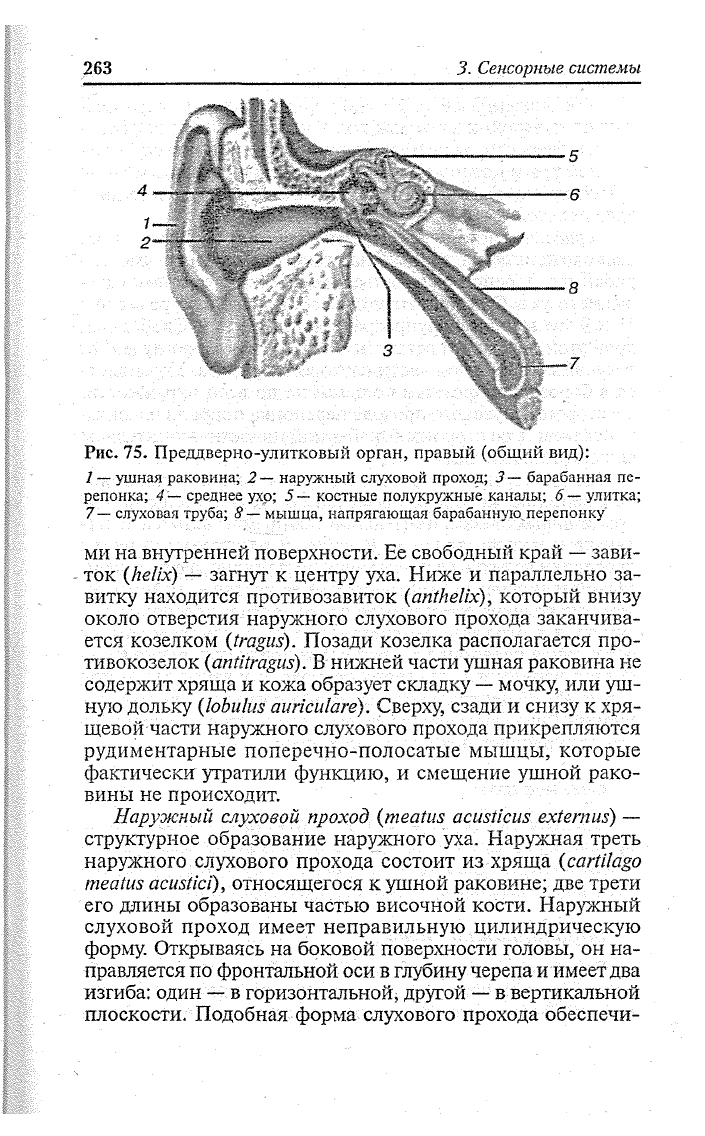 263

3. Сенсорные системы

5
4
6
1
2
8
3
7

Рис. 75. Преддверно-улитковый орган, правый (общий вид):
1 — ушная раковина; 2 — наружный слуховой проход; 3 — барабанная перепонка; 4 — среднее ухо; 5 — костные полукружные каналы; 6 — улитка; 7 — слуховая труба; 8 — мышца, напрягающая барабанную перепонку

ми на внутренней поверхности. Ее свободный край — завиток (helix) — загнут к центру уха. Ниже и параллельно завитку находится противозавиток (anthelix), который внизу около отверстия наружного слухового прохода заканчивается козелком (tragus). Позади козелка располагается противокозелок (antitragus). В нижней части ушная раковина не содержит хряща и кожа образует складку — мочку, или ушную дольку (lobulus auriculare). Сверху, сзади и снизу к хрящевой части наружного слухового прохода прикрепляются рудиментарные поперечно-полосатые мышцы, которые фактически утратили функцию, и смещение ушной раковины не происходит.

Наружный слуховой проход (meatus acusticus externus) — структурное образование наружного уха. Наружная треть наружного слухового прохода состоит из хряща (cartilago meatus acustici), относящегося к ушной раковине; две трети его длины образованы частью височной кости. Наружный слуховой проход имеет неправильную цилиндрическую форму. Открываясь на боковой поверхности головы, он направляется по фронтальной оси в глубину черепа и имеет два изгиба: один — в горизонтальной, другой — в вертикальной плоскости. Подобная форма слухового прохода обеспечи-